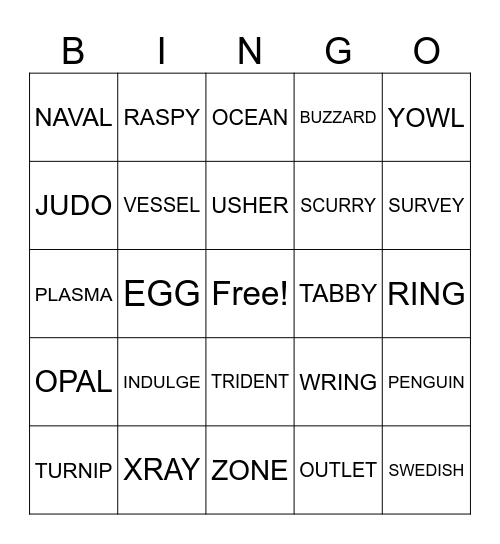 | B | I | N | G | O |
|---|---|---|---|---|
| NAVAL | RASPY | OCEAN | BUZZARD | YOWL |
| JUDO | VESSEL | USHER | SCURRY | SURVEY |
| PLASMA | EGG | Free! | TABBY | RING |
| OPAL | INDULGE | TRIDENT | WRING | PENGUIN |
| TURNIP | XRAY | ZONE | OUTLET | SWEDISH |